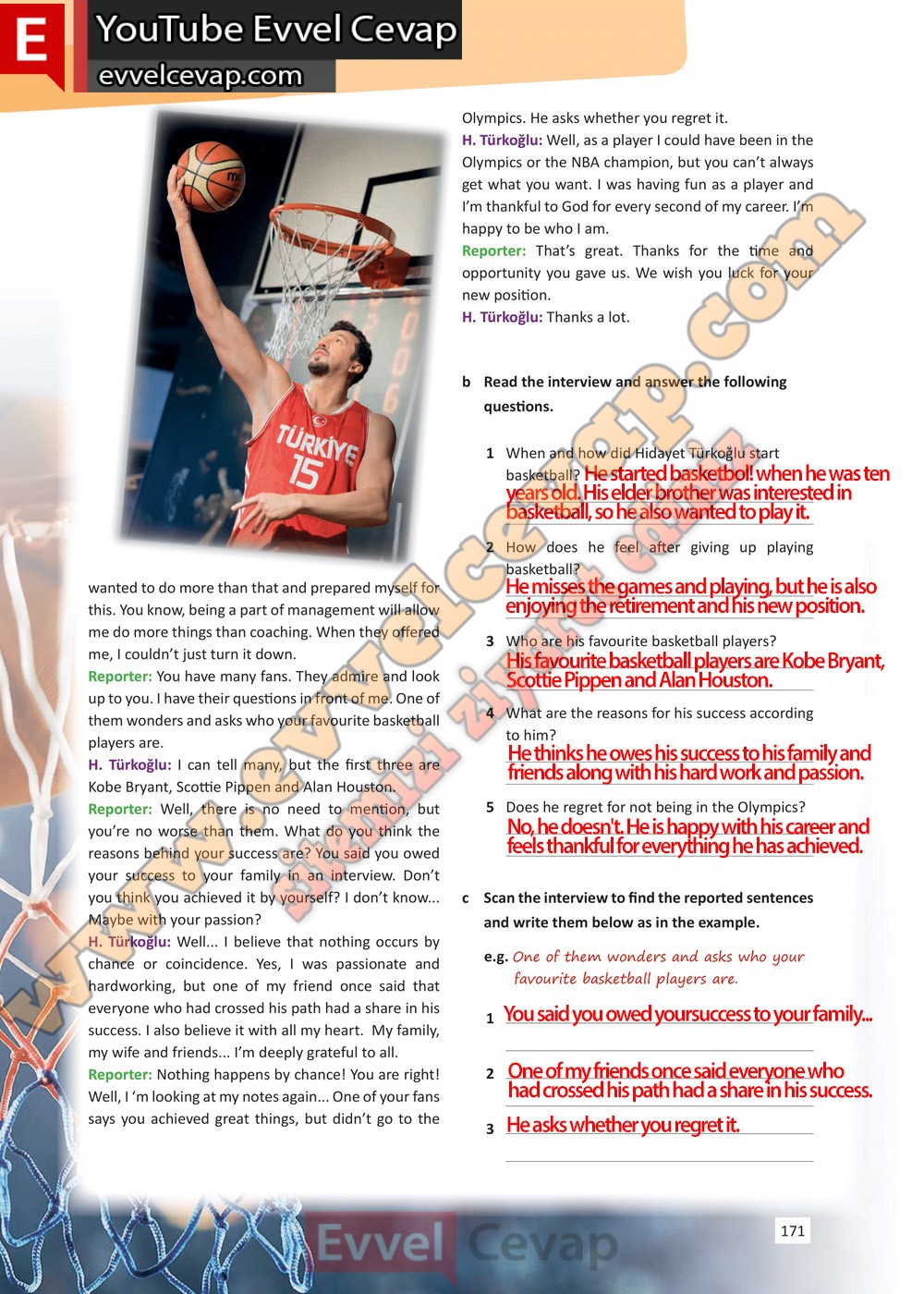 E YouTube Evvel Cevap
evvelcevap.com

TÜRKİYE 15

wanted to do more than that and prepared myself for this. You know, being a part of management will allow me do more things than coaching. When they offered me, I couldn't just turn it down.
Reporter: You have many fans. They admire and look up to you. I have their questions in front of me. One of them wonders and asks who your favourite basketball players are.
H. Türkoğlu: I can tell many, but the first three are Kobe Bryant, Scottie Pippen and Alan Houston.
Reporter: Well, there is no need to mention, but you're no worse than them. What do you think the reasons behind your success are? You said you owed your success to your family in an interview. Don't you think you achieved it by yourself? I don't know... Maybe with your passion?
H. Türkoğlu: Well... I believe that nothing occurs by chance or coincidence. Yes, I was passionate and hardworking, but one of my friend once said that everyone who had crossed his path had a share in his success. I also believe it with all my heart. My family, my wife and friends... I'm deeply grateful to all.
Reporter: Nothing happens by chance! You are right! Well, I 'm looking at my notes again... One of your fans says you achieved great things, but didn't go to the

Olympics. He asks whether you regret it.
H. Türkoğlu: Well, as a player I could have been in the Olympics or the NBA champion, but you can't always get what you want. I was having fun as a player and I'm thankful to God for every second of my career. I'm happy to be who I am.
Reporter: That's great. Thanks for the time and opportunity you gave us. We wish you luck for your new position.
H. Türkoğlu: Thanks a lot.

b Read the interview and answer the following questions.

1 When and how did Hidayet Türkoğlu start basketball? He started basketbol! when he was ten years old. His elder brother was interested in basketball, so he also wanted to play it.

2 How does he feel after giving up playing basketball? He misses the games and playing, but he is also enjoying the retirement and his new position.

3 Who are his favourite basketball players? His favourite basketball players are Kobe Bryant, Scottie Pippen and Alan Houston.

4 What are the reasons for his success according to him? He thinks he owes his success to his family and friends along with his hard work and passion.

5 Does he regret for not being in the Olympics? No, he doesn't. He is happy with his career and feels thankful for everything he has achieved.

c Scan the interview to find the reported sentences and write them below as in the example.

e.g. One of them wonders and asks who your favourite basketball players are.

1 You said you owed yoursuccess to your family...

2 One of my friends once said everyone who had crossed his path had a share in his success.

3 He asks whether you regret it.

www.evvelcevap.com
Evvel Cevap

171